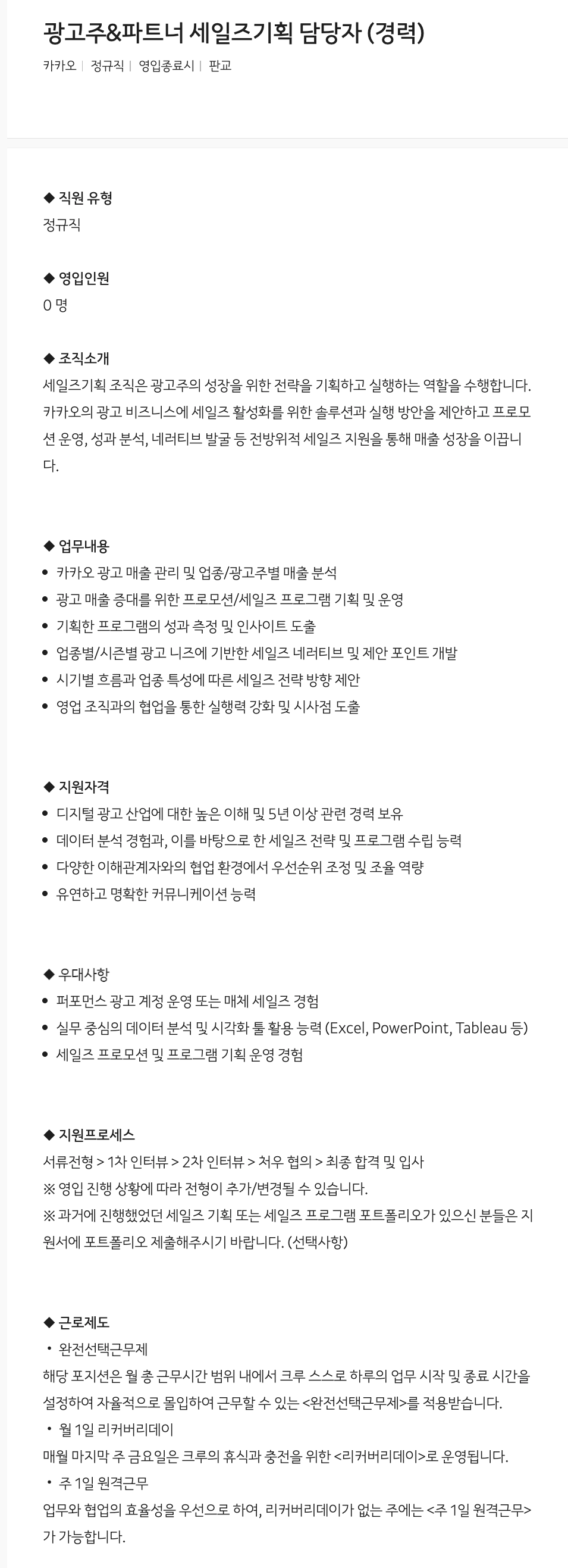 광고주&파트너 세일즈기획 담당자 (경력)

카카오 | 정규직 | 영입종료시 | 판교

◆ 직원 유형
정규직

◆ 영입인원
0 명

◆ 조직소개
세일즈기획 조직은 광고주의 성장을 위한 전략을 기획하고 실행하는 역할을 수행합니다. 카카오의 광고 비즈니스에 세일즈 활성화를 위한 솔루션과 실행 방안을 제안하고 프로모션 운영, 성과 분석, 네러티브 발굴 등 전방위적 세일즈 지원을 통해 매출 성장을 이끕니다.

◆ 업무내용
• 카카오 광고 매출 관리 및 업종/광고주별 매출 분석
• 광고 매출 증대를 위한 프로모션/세일즈 프로그램 기획 및 운영
• 기획한 프로그램의 성과 측정 및 인사이트 도출
• 업종별/시즌별 광고 니즈에 기반한 세일즈 네러티브 및 제안 포인트 개발
• 시기별 흐름과 업종 특성에 따른 세일즈 전략 방향 제안
• 영업 조직과의 협업을 통한 실행력 강화 및 시사점 도출

◆ 지원자격
• 디지털 광고 산업에 대한 높은 이해 및 5년 이상 관련 경력 보유
• 데이터 분석 경험과, 이를 바탕으로 한 세일즈 전략 및 프로그램 수립 능력
• 다양한 이해관계자와의 협업 환경에서 우선순위 조정 및 조율 역량
• 유연하고 명확한 커뮤니케이션 능력

◆ 우대사항
• 퍼포먼스 광고 계정 운영 또는 매체 세일즈 경험
• 실무 중심의 데이터 분석 및 시각화 툴 활용 능력 (Excel, PowerPoint, Tableau 등)
• 세일즈 프로모션 및 프로그램 기획 운영 경험

◆ 지원프로세스
서류전형 > 1차 인터뷰 > 2차 인터뷰 > 처우 협의 > 최종 합격 및 입사
※ 영입 진행 상황에 따라 전형이 추가/변경될 수 있습니다.
※ 과거에 진행했었던 세일즈 기획 또는 세일즈 프로그램 포트폴리오가 있으신 분들은 지원서에 포트폴리오 제출해주시기 바랍니다. (선택사항)

◆ 근로제도
• 완전선택근무제
해당 포지션은 월 총 근무시간 범위 내에서 크루 스스로 하루의 업무 시작 및 종료 시간을 설정하여 자율적으로 몰입하여 근무할 수 있는 <완전선택근무제>를 적용받습니다.
• 월 1일 리커버리데이
매월 마지막 주 금요일은 크루의 휴식과 충전을 위한 <리커버리데이>로 운영됩니다.
• 주 1일 원격근무
업무와 협업의 효율성을 우선으로 하여, 리커버리데이가 없는 주에는 <주 1일 원격근무>가 가능합니다.